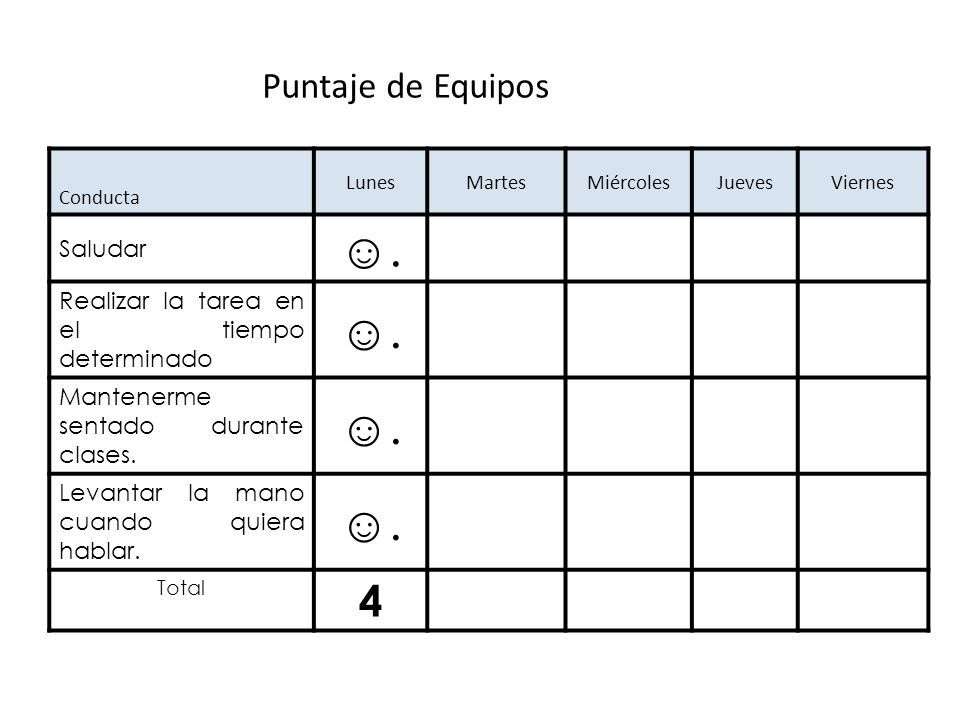 Puntaje de Equipos

| Conducta | Lunes | Martes | Miércoles | Jueves | Viernes |
|---|---|---|---|---|---|
| Saludar | ☺. | | | | |
| Realizar la tarea en el tiempo determinado | ☺. | | | | |
| Mantenerme sentado durante clases. | ☺. | | | | |
| Levantar la mano cuando quiera hablar. | ☺. | | | | |
| Total | 4 | | | | |